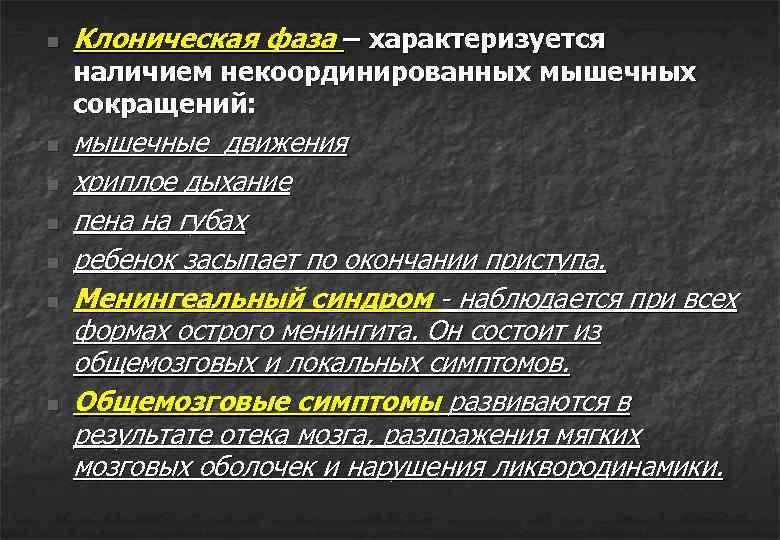 Клоническая фаза – характеризуется наличием некоординированных мышечных сокращений:

мышечные движения

хриплое дыхание

пена на губах

ребенок засыпает по окончании приступа.

Менингеальный синдром - наблюдается при всех формах острого менингита. Он состоит из общемозговых и локальных симптомов.

Общемозговые симптомы развиваются в результате отека мозга, раздражения мягких мозговых оболочек и нарушения ликвородинамики.